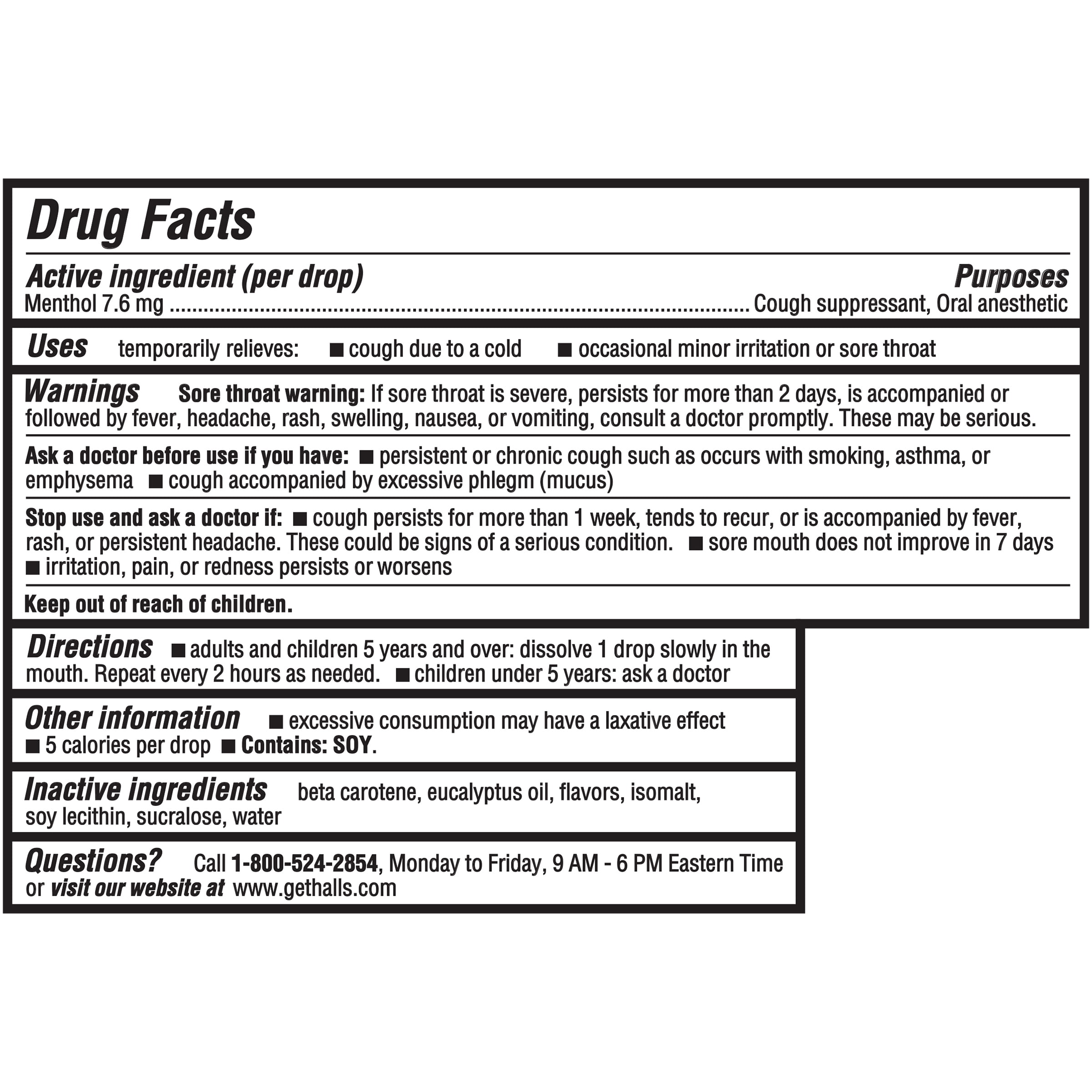 Drug Facts

Active ingredient (per drop)
Purposes
Menthol 7.6 mg Cough suppressant, Oral anesthetic

Uses temporarily relieves: • cough due to a cold • occasional minor irritation or sore throat

Warnings Sore throat warning: If sore throat is severe, persists for more than 2 days, is accompanied or followed by fever, headache, rash, swelling, nausea, or vomiting, consult a doctor promptly. These may be serious.

Ask a doctor before use if you have: • persistent or chronic cough such as occurs with smoking, asthma, or emphysema • cough accompanied by excessive phlegm (mucus)

Stop use and ask a doctor if: • cough persists for more than 1 week, tends to recur, or is accompanied by fever, rash, or persistent headache. These could be signs of a serious condition. • sore mouth does not improve in 7 days • irritation, pain, or redness persists or worsens

Keep out of reach of children.

Directions • adults and children 5 years and over: dissolve 1 drop slowly in the mouth. Repeat every 2 hours as needed. • children under 5 years: ask a doctor

Other information • excessive consumption may have a laxative effect • 5 calories per drop • Contains: SOY.

Inactive ingredients beta carotene, eucalyptus oil, flavors, isomalt, soy lecithin, sucralose, water

Questions? Call 1-800-524-2854, Monday to Friday, 9 AM - 6 PM Eastern Time or visit our website at www.gethalls.com